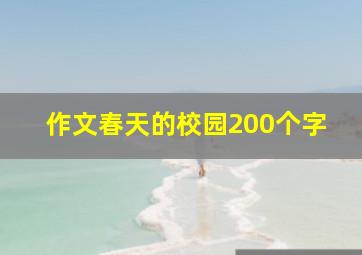 作文春天的校园200个字